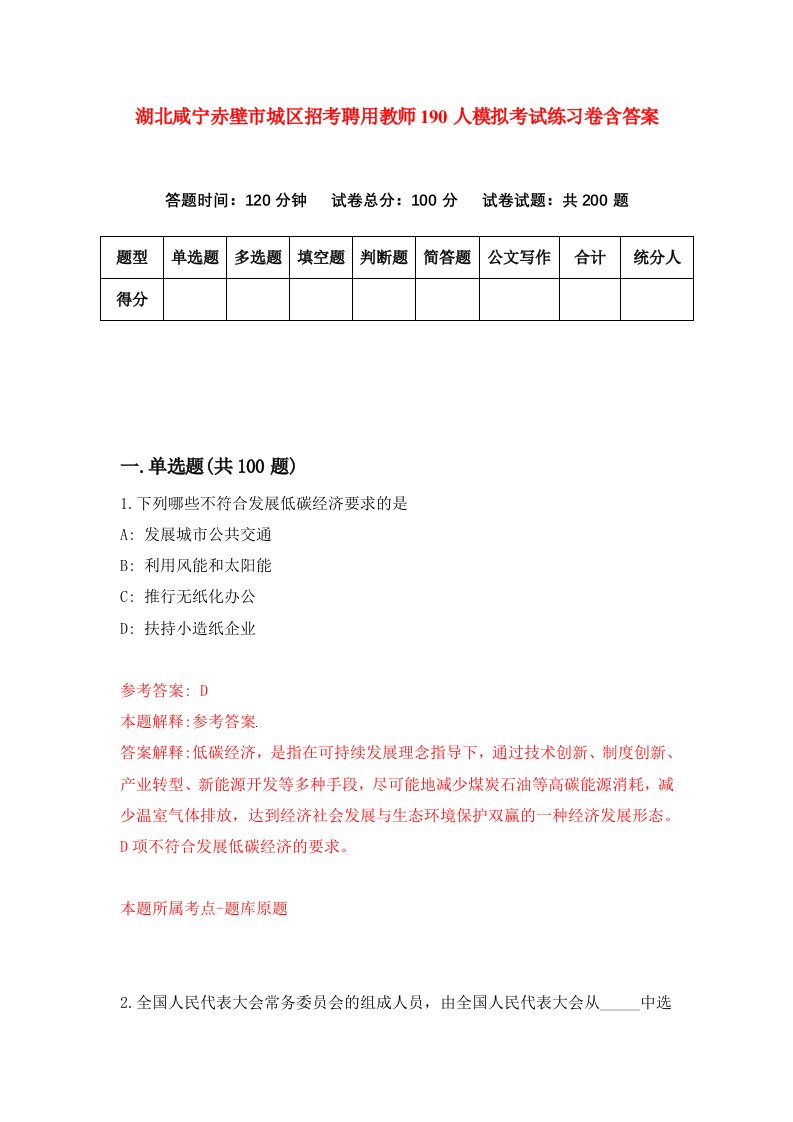 湖北咸宁赤壁市城区招考聘用教师190人模拟考试练习卷含答案

答题时间：120分钟　试卷总分：100分　试卷试题：共200题

| 题型 | 单选题 | 多选题 | 填空题 | 判断题 | 简答题 | 公文写作 | 合计 | 统分人 |
|---|---|---|---|---|---|---|---|---|
| 得分 | | | | | | | | |

一.单选题(共100题)

1.下列哪些不符合发展低碳经济要求的是
A: 发展城市公共交通
B: 利用风能和太阳能
C: 推行无纸化办公
D: 扶持小造纸企业

参考答案: D
本题解释:参考答案.
答案解释:低碳经济，是指在可持续发展理念指导下，通过技术创新、制度创新、产业转型、新能源开发等多种手段，尽可能地减少煤炭石油等高碳能源消耗，减少温室气体排放，达到经济社会发展与生态环境保护双赢的一种经济发展形态。D项不符合发展低碳经济的要求。

本题所属考点-题库原题

2.全国人民代表大会常务委员会的组成人员，由全国人民代表大会从_____中选